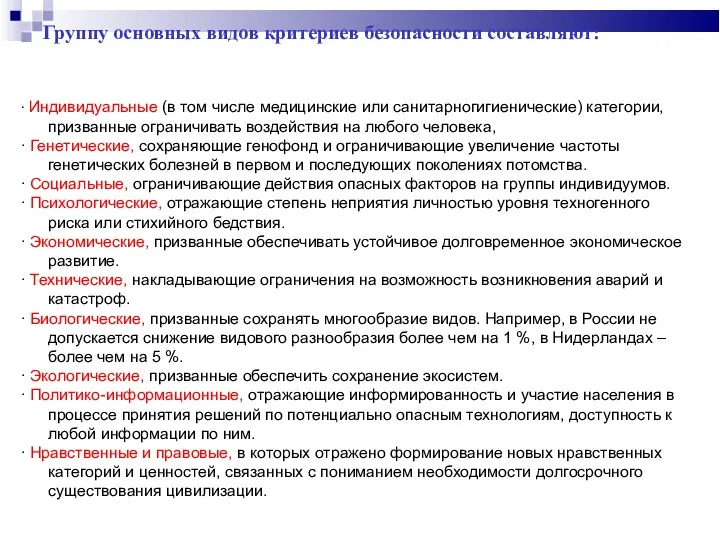 Группу основных видов критериев безопасности составляют:

· Индивидуальные (в том числе медицинские или санитарногигиенические) категории, призванные ограничивать воздействия на любого человека,
· Генетические, сохраняющие генофонд и ограничивающие увеличение частоты генетических болезней в первом и последующих поколениях потомства.
· Социальные, ограничивающие действия опасных факторов на группы индивидуумов.
· Психологические, отражающие степень неприятия личностью уровня техногенного риска или стихийного бедствия.
· Экономические, призванные обеспечивать устойчивое долговременное экономическое развитие.
· Технические, накладывающие ограничения на возможность возникновения аварий и катастроф.
· Биологические, призванные сохранять многообразие видов. Например, в России не допускается снижение видового разнообразия более чем на 1 %, в Нидерландах – более чем на 5 %.
· Экологические, призванные обеспечить сохранение экосистем.
· Политико-информационные, отражающие информированность и участие населения в процессе принятия решений по потенциально опасным технологиям, доступность к любой информации по ним.
· Нравственные и правовые, в которых отражено формирование новых нравственных категорий и ценностей, связанных с пониманием необходимости долгосрочного существования цивилизации.